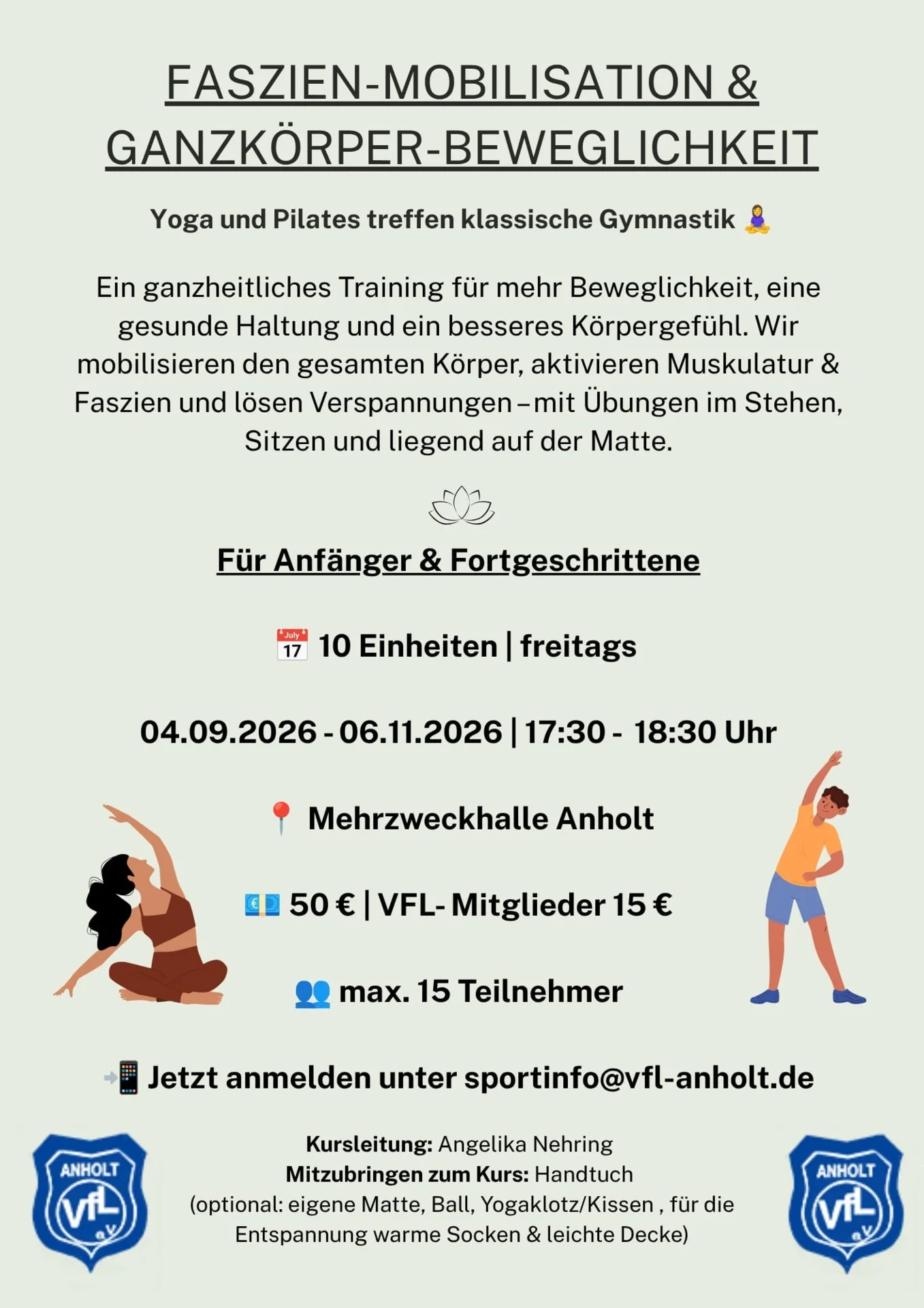 FASZIEN-MOBILISATION & GANZKÖRPER-BEWEGLICHKEIT

Yoga und Pilates treffen klassische Gymnastik 🧘‍♀️

Ein ganzheitliches Training für mehr Beweglichkeit, eine gesunde Haltung und ein besseres Körpergefühl. Wir mobilisieren den gesamten Körper, aktivieren Muskulatur & Faszien und lösen Verspannungen – mit Übungen im Stehen, Sitzen und liegend auf der Matte.

Für Anfänger & Fortgeschrittene

📅 10 Einheiten | freitags

04.09.2026 - 06.11.2026 | 17:30 - 18:30 Uhr

📍 Mehrzweckhalle Anholt

💶 50 € | VFL- Mitglieder 15 €

👥 max. 15 Teilnehmer

📲 Jetzt anmelden unter sportinfo@vfl-anholt.de

ANHOLT VfL e.V.

Kursleitung: Angelika Nehring
Mitzubringen zum Kurs: Handtuch
(optional: eigene Matte, Ball, Yogaklotz/Kissen , für die Entspannung warme Socken & leichte Decke)

ANHOLT VfL e.V.